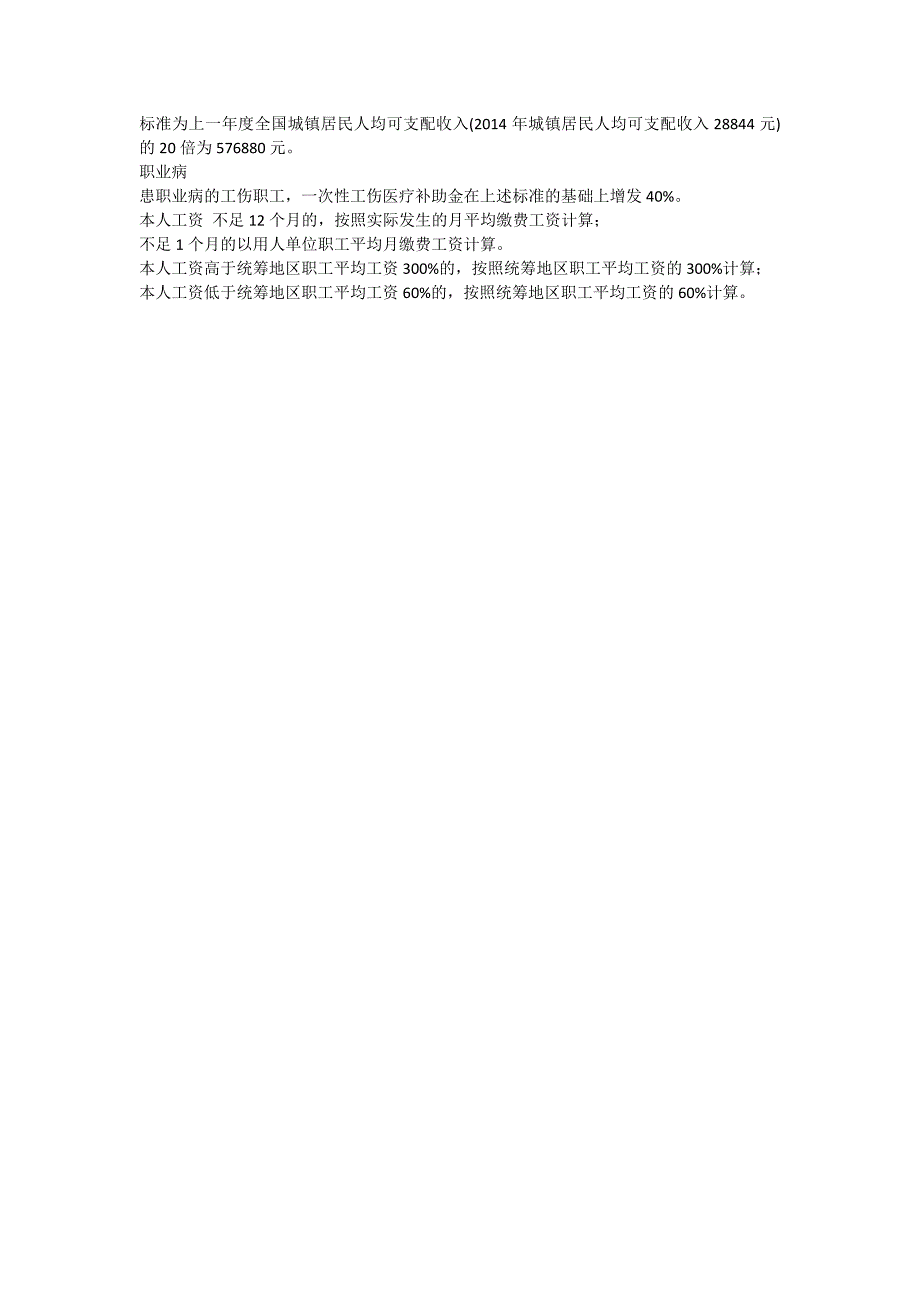 标准为上一年度全国城镇居民人均可支配收入(2014 年城镇居民人均可支配收入 28844 元)的 20 倍为 576880 元。
职业病
患职业病的工伤职工，一次性工伤医疗补助金在上述标准的基础上增发 40%。
本人工资 不足 12 个月的，按照实际发生的月平均缴费工资计算；
不足 1 个月的以用人单位职工平均月缴费工资计算。
本人工资高于统筹地区职工平均工资 300%的，按照统筹地区职工平均工资的 300%计算；
本人工资低于统筹地区职工平均工资 60%的，按照统筹地区职工平均工资的 60%计算。